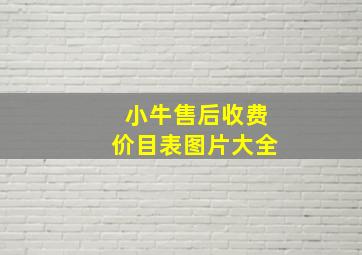 小牛售后收费
价目表图片大全